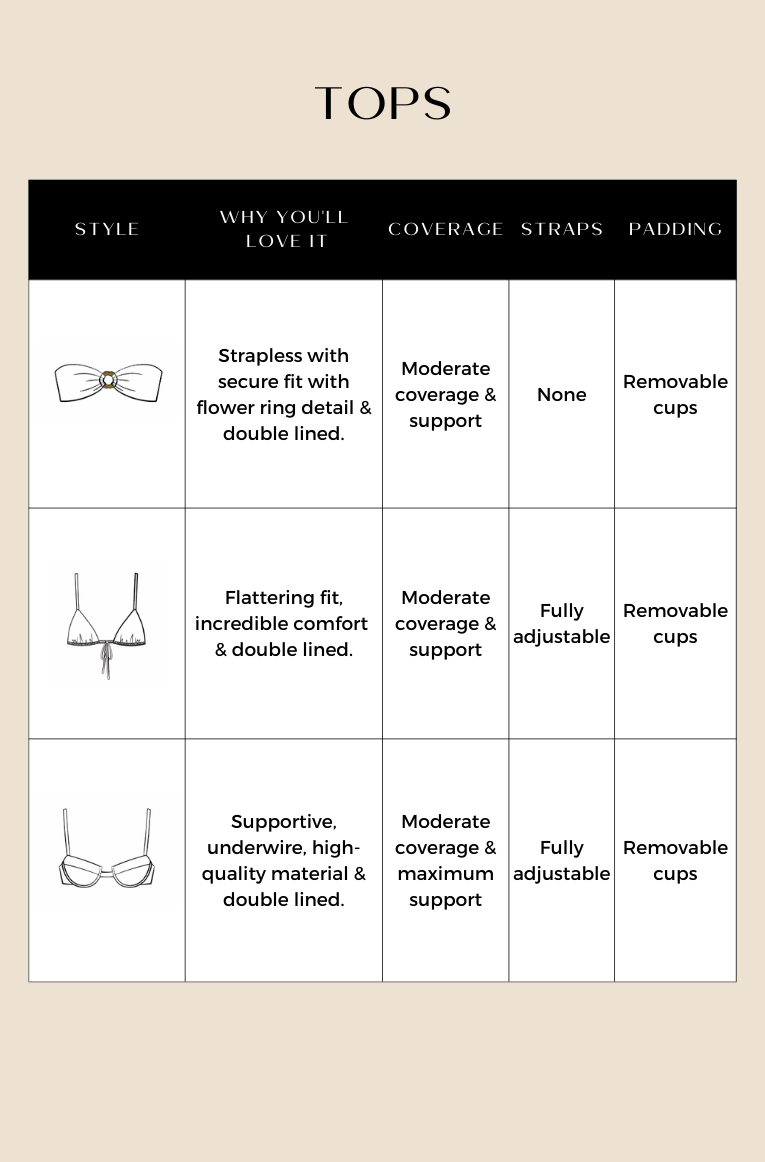 TOPS

| STYLE | WHY YOU'LL LOVE IT | COVERAGE | STRAPS | PADDING |
|---|---|---|---|---|
| | Strapless with secure fit with flower ring detail & double lined. | Moderate coverage & support | None | Removable cups |
| | Flattering fit, incredible comfort & double lined. | Moderate coverage & support | Fully adjustable | Removable cups |
| | Supportive, underwire, high-quality material & double lined. | Moderate coverage & maximum support | Fully adjustable | Removable cups |